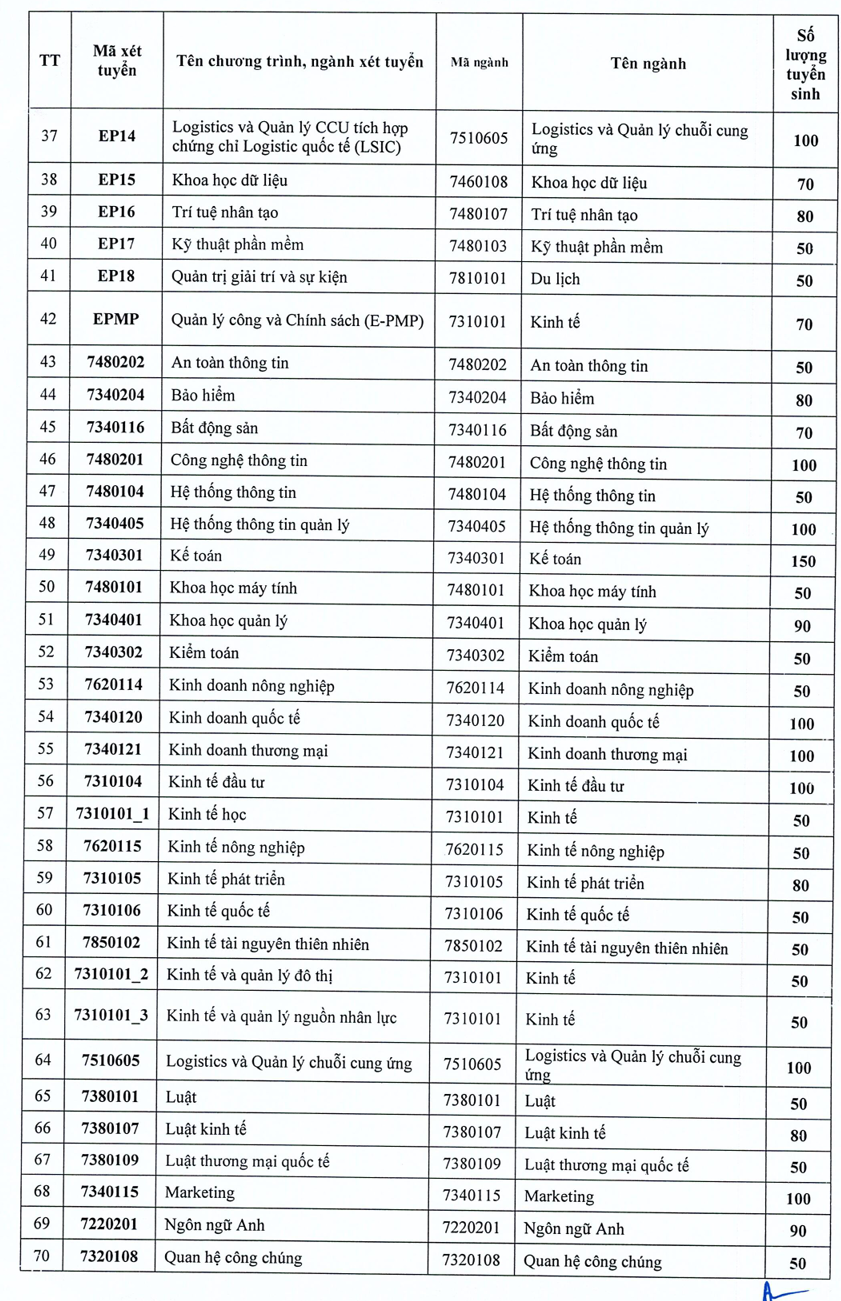 | TT | Mã xét tuyển | Tên chương trình, ngành xét tuyển | Mã ngành | Tên ngành | Số lượng tuyển sinh |
|---|---|---|---|---|---|
| 37 | EP14 | Logistics và Quản lý CCU tích hợp chứng chỉ Logistic quốc tế (LSIC) | 7510605 | Logistics và Quản lý chuỗi cung ứng | 100 |
| 38 | EP15 | Khoa học dữ liệu | 7460108 | Khoa học dữ liệu | 70 |
| 39 | EP16 | Trí tuệ nhân tạo | 7480107 | Trí tuệ nhân tạo | 80 |
| 40 | EP17 | Kỹ thuật phần mềm | 7480103 | Kỹ thuật phần mềm | 50 |
| 41 | EP18 | Quản trị giải trí và sự kiện | 7810101 | Du lịch | 50 |
| 42 | EPMP | Quản lý công và Chính sách (E-PMP) | 7310101 | Kinh tế | 70 |
| 43 | 7480202 | An toàn thông tin | 7480202 | An toàn thông tin | 50 |
| 44 | 7340204 | Bảo hiểm | 7340204 | Bảo hiểm | 80 |
| 45 | 7340116 | Bất động sản | 7340116 | Bất động sản | 70 |
| 46 | 7480201 | Công nghệ thông tin | 7480201 | Công nghệ thông tin | 100 |
| 47 | 7480104 | Hệ thống thông tin | 7480104 | Hệ thống thông tin | 50 |
| 48 | 7340405 | Hệ thống thông tin quản lý | 7340405 | Hệ thống thông tin quản lý | 100 |
| 49 | 7340301 | Kế toán | 7340301 | Kế toán | 150 |
| 50 | 7480101 | Khoa học máy tính | 7480101 | Khoa học máy tính | 50 |
| 51 | 7340401 | Khoa học quản lý | 7340401 | Khoa học quản lý | 90 |
| 52 | 7340302 | Kiểm toán | 7340302 | Kiểm toán | 50 |
| 53 | 7620114 | Kinh doanh nông nghiệp | 7620114 | Kinh doanh nông nghiệp | 50 |
| 54 | 7340120 | Kinh doanh quốc tế | 7340120 | Kinh doanh quốc tế | 100 |
| 55 | 7340121 | Kinh doanh thương mại | 7340121 | Kinh doanh thương mại | 100 |
| 56 | 7310104 | Kinh tế đầu tư | 7310104 | Kinh tế đầu tư | 100 |
| 57 | 7310101_1 | Kinh tế học | 7310101 | Kinh tế | 50 |
| 58 | 7620115 | Kinh tế nông nghiệp | 7620115 | Kinh tế nông nghiệp | 50 |
| 59 | 7310105 | Kinh tế phát triển | 7310105 | Kinh tế phát triển | 80 |
| 60 | 7310106 | Kinh tế quốc tế | 7310106 | Kinh tế quốc tế | 50 |
| 61 | 7850102 | Kinh tế tài nguyên thiên nhiên | 7850102 | Kinh tế tài nguyên thiên nhiên | 50 |
| 62 | 7310101_2 | Kinh tế và quản lý đô thị | 7310101 | Kinh tế | 50 |
| 63 | 7310101_3 | Kinh tế và quản lý nguồn nhân lực | 7310101 | Kinh tế | 50 |
| 64 | 7510605 | Logistics và Quản lý chuỗi cung ứng | 7510605 | Logistics và Quản lý chuỗi cung ứng | 100 |
| 65 | 7380101 | Luật | 7380101 | Luật | 50 |
| 66 | 7380107 | Luật kinh tế | 7380107 | Luật kinh tế | 80 |
| 67 | 7380109 | Luật thương mại quốc tế | 7380109 | Luật thương mại quốc tế | 50 |
| 68 | 7340115 | Marketing | 7340115 | Marketing | 100 |
| 69 | 7220201 | Ngôn ngữ Anh | 7220201 | Ngôn ngữ Anh | 90 |
| 70 | 7320108 | Quan hệ công chúng | 7320108 | Quan hệ công chúng | 50 |